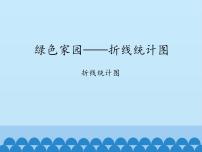 绿色家园——折线统计图

折线统计图